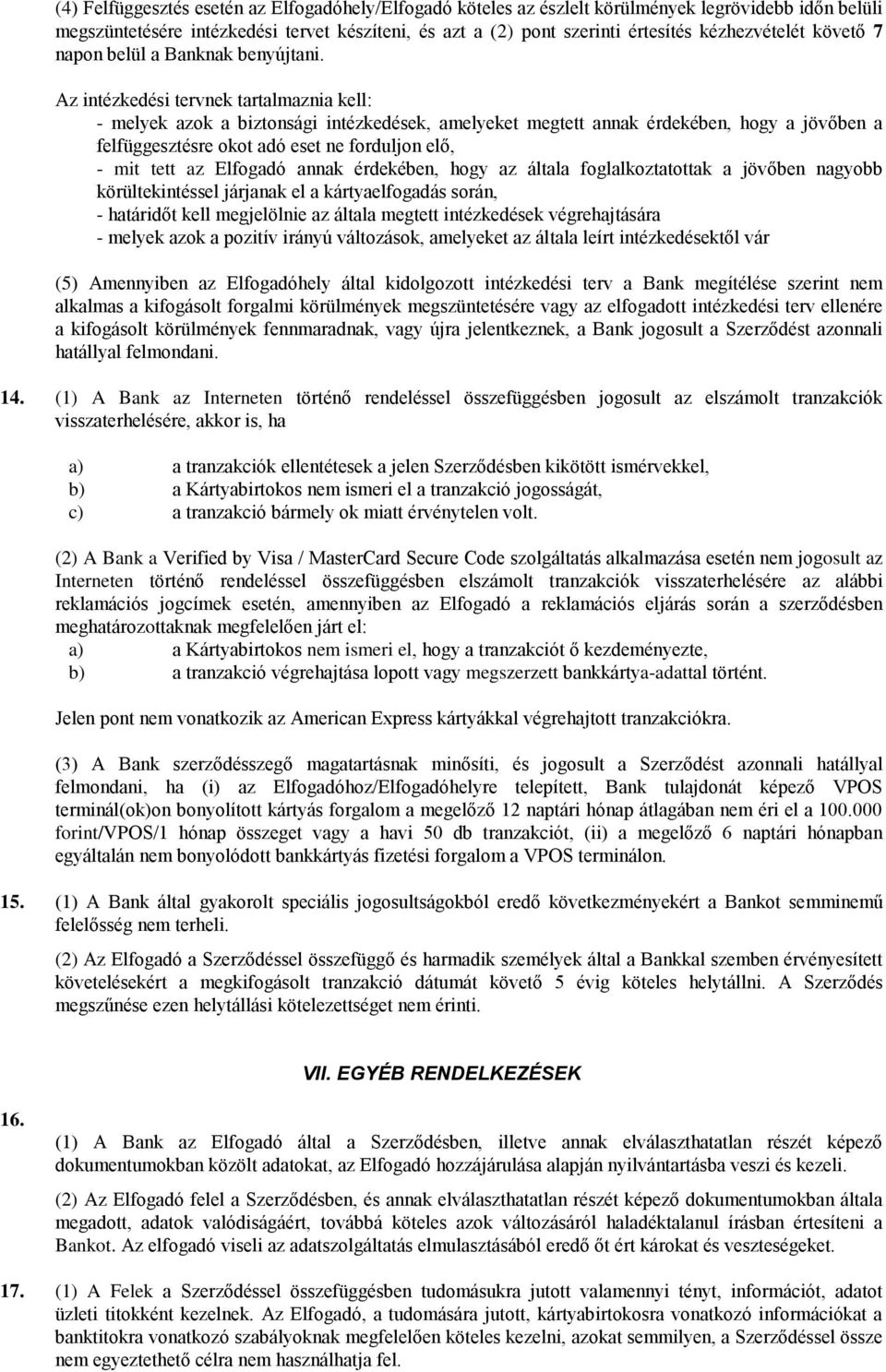 (4) Felfüggesztés esetén az Elfogadóhely/Elfogadó köteles az észlelt körülmények legrövidebb időn belüli megszüntetésére intézkedési tervet készíteni, és azt a (2) pont szerinti értesítés kézhezvételét követő 7 napon belül a Banknak benyújtani.

Az intézkedési tervnek tartalmaznia kell:
- melyek azok a biztonsági intézkedések, amelyeket megtett annak érdekében, hogy a jövőben a felfüggesztésre okot adó eset ne forduljon elő,
- mit tett az Elfogadó annak érdekében, hogy az általa foglalkoztatottak a jövőben nagyobb körültekintéssel járjanak el a kártyaelfogadás során,
- határidőt kell megjelölnie az általa megtett intézkedések végrehajtására
- melyek azok a pozitív irányú változások, amelyeket az általa leírt intézkedésektől vár

(5) Amennyiben az Elfogadóhely által kidolgozott intézkedési terv a Bank megítélése szerint nem alkalmas a kifogásolt forgalmi körülmények megszüntetésére vagy az elfogadott intézkedési terv ellenére a kifogásolt körülmények fennmaradnak, vagy újra jelentkeznek, a Bank jogosult a Szerződést azonnali hatállyal felmondani.

14. (1) A Bank az Interneten történő rendeléssel összefüggésben jogosult az elszámolt tranzakciók visszaterhelésére, akkor is, ha

a) a tranzakciók ellentétesek a jelen Szerződésben kikötött ismérvekkel,
b) a Kártyabirtokos nem ismeri el a tranzakció jogosságát,
c) a tranzakció bármely ok miatt érvénytelen volt.

(2) A Bank a Verified by Visa / MasterCard Secure Code szolgáltatás alkalmazása esetén nem jogosult az Interneten történő rendeléssel összefüggésben elszámolt tranzakciók visszaterhelésére az alábbi reklamációs jogcímek esetén, amennyiben az Elfogadó a reklamációs eljárás során a szerződésben meghatározottaknak megfelelően járt el:
a) a Kártyabirtokos nem ismeri el, hogy a tranzakciót ő kezdeményezte,
b) a tranzakció végrehajtása lopott vagy megszerzett bankkártya-adattal történt.

Jelen pont nem vonatkozik az American Express kártyákkal végrehajtott tranzakciókra.

(3) A Bank szerződésszegő magatartásnak minősíti, és jogosult a Szerződést azonnali hatállyal felmondani, ha (i) az Elfogadóhoz/Elfogadóhelyre telepített, Bank tulajdonát képező VPOS terminál(ok)on bonyolított kártyás forgalom a megelőző 12 naptári hónap átlagában nem éri el a 100.000 forint/VPOS/1 hónap összeget vagy a havi 50 db tranzakciót, (ii) a megelőző 6 naptári hónapban egyáltalán nem bonyolódott bankkártyás fizetési forgalom a VPOS terminálon.

15. (1) A Bank által gyakorolt speciális jogosultságokból eredő következményekért a Bankot semminemű felelősség nem terheli.

(2) Az Elfogadó a Szerződéssel összefüggő és harmadik személyek által a Bankkal szemben érvényesített követelésekért a megkifogásolt tranzakció dátumát követő 5 évig köteles helytállni. A Szerződés megszűnése ezen helytállási kötelezettséget nem érinti.

VII. EGYÉB RENDELKEZÉSEK

16. (1) A Bank az Elfogadó által a Szerződésben, illetve annak elválaszthatatlan részét képező dokumentumokban közölt adatokat, az Elfogadó hozzájárulása alapján nyilvántartásba veszi és kezeli.

(2) Az Elfogadó felel a Szerződésben, és annak elválaszthatatlan részét képező dokumentumokban általa megadott, adatok valódiságáért, továbbá köteles azok változásáról haladéktalanul írásban értesíteni a Bankot. Az elfogadó viseli az adatszolgáltatás elmulasztásából eredő őt ért károkat és veszteségeket.

17. (1) A Felek a Szerződéssel összefüggésben tudomásukra jutott valamennyi tényt, információt, adatot üzleti titokként kezelnek. Az Elfogadó, a tudomására jutott, kártyabirtokosra vonatkozó információkat a banktitokra vonatkozó szabályoknak megfelelően köteles kezelni, azokat semmilyen, a Szerződéssel össze nem egyeztethető célra nem használhatja fel.